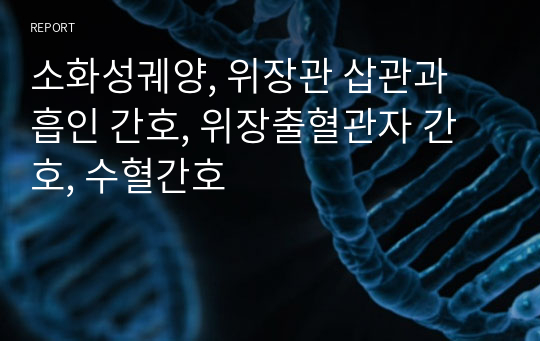 REPORT

소화성궤양, 위장관 삽관과 흡인 간호, 위장출혈관자 간호, 수혈간호